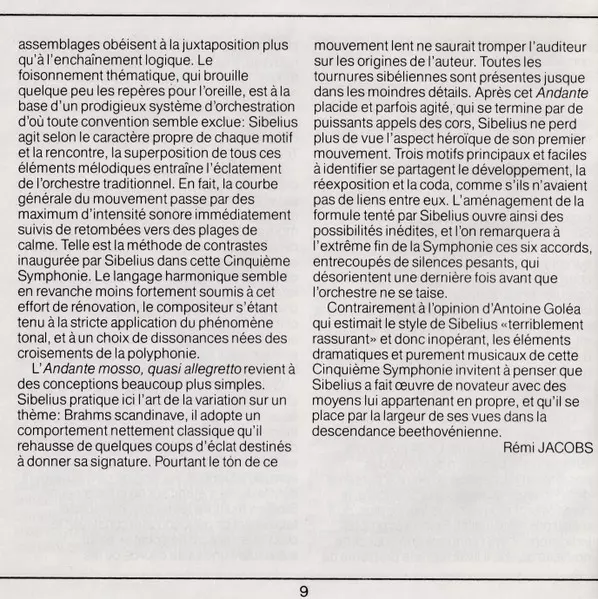 assemblages obéisent à la juxtaposition plus qu'à l'enchaînement logique. Le foisonnement thématique, qui brouille quelque peu les repères pour l'oreille, est à la base d'un prodigieux système d'orchestration d'où toute convention semble exclue: Sibelius agit selon le caractère propre de chaque motif et la rencontre, la superposition de tous ces éléments mélodiques entraîne l'éclatement de l'orchestre traditionnel. En fait, la courbe générale du mouvement passe par des maximum d'intensité sonore immédiatement suivis de retombées vers des plages de calme. Telle est la méthode de contrastes inaugurée par Sibelius dans cette Cinquième Symphonie. Le langage harmonique semble en revanche moins fortement soumis à cet effort de rénovation, le compositeur s'étant tenu à la stricte application du phénomène tonal, et à un choix de dissonances nées des croisements de la polyphonie.

L'Andante mosso, quasi allegretto revient à des conceptions beaucoup plus simples. Sibelius pratique ici l'art de la variation sur un thème: Brahms scandinave, il adopte un comportement nettement classique qu'il rehausse de quelques coups d'éclat destinés à donner sa signature. Pourtant le ton de ce mouvement lent ne saurait tromper l'auditeur sur les origines de l'auteur. Toutes les tournures sibéliennes sont présentes jusque dans les moindres détails. Après cet Andante placide et parfois agité, qui se termine par de puissants appels des cors, Sibelius ne perd plus de vue l'aspect héroïque de son premier mouvement. Trois motifs principaux et faciles à identifier se partagent le développement, la réexposition et la coda, comme s'ils n'avaient pas de liens entre eux. L'aménagement de la formule tenté par Sibelius ouvre ainsi des possibilités inédites, et l'on remarquera à l'extrême fin de la Symphonie ces six accords, entrecoupés de silences pesants, qui désorientent une dernière fois avant que l'orchestre ne se taise.

Contrairement à l'opinion d'Antoine Goléa qui estimait le style de Sibelius «terriblement rassurant» et donc inopérant, les éléments dramatiques et purement musicaux de cette Cinquième Symphonie invitent à penser que Sibelius a fait œuvre de novateur avec des moyens lui appartenant en propre, et qu'il se place par la largeur de ses vues dans la descendance beethovénienne.

Rémi JACOBS

9